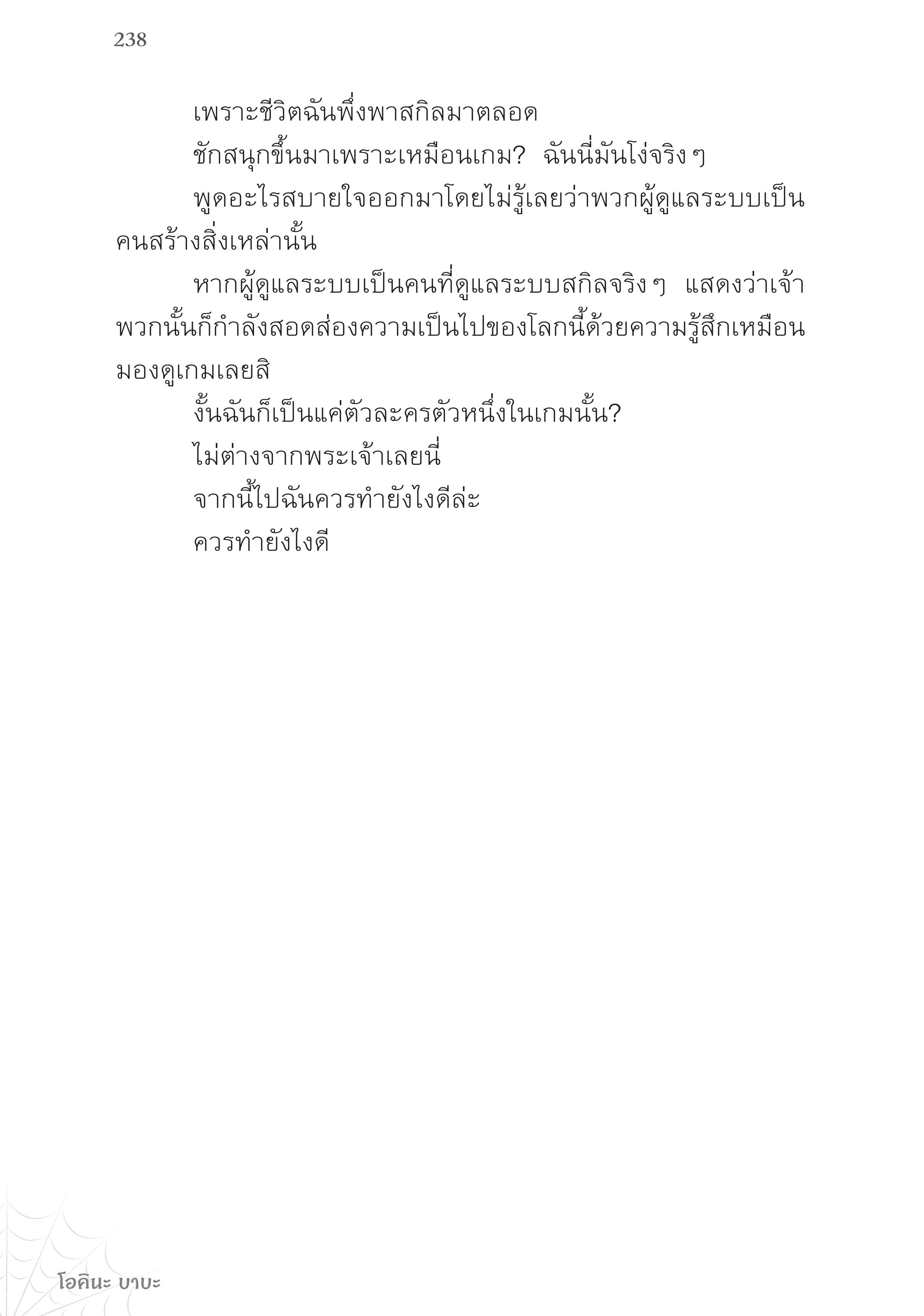 238

เพราะชีวิตฉันพึ่งพาสกิลมาตลอด

ชักสนุกขึ้นมาเพราะเหมือนเกม? ฉันนี่มันโง่จริง ๆ

พูดอะไรสบายใจออกมาโดยไม่รู้เลยว่าพวกผู้ดูแลระบบเป็นคนสร้างสิ่งเหล่านั้น

หากผู้ดูแลระบบเป็นคนที่ดูแลระบบสกิลจริง ๆ แสดงว่าเจ้าพวกนั้นก็กำลังสอดส่องความเป็นไปของโลกนี้ด้วยความรู้สึกเหมือนมองดูเกมเลยสิ

งั้นฉันก็เป็นแค่ตัวละครตัวหนึ่งในเกมนั้น?

ไม่ต่างจากพระเจ้าเลยนี่

จากนี้ไปฉันควรทำยังไงดีล่ะ

ควรทำยังไงดี

โอคินะ บาบะ